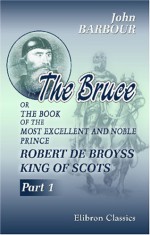 John
BARBOUR

The Bruce

OR
THE BOOK
OF THE
MOST EXCELLENT AND NOBLE
PRINCE
ROBERT DE BROYSS
KING OF SCOTS

Part 1

Elibron Classics